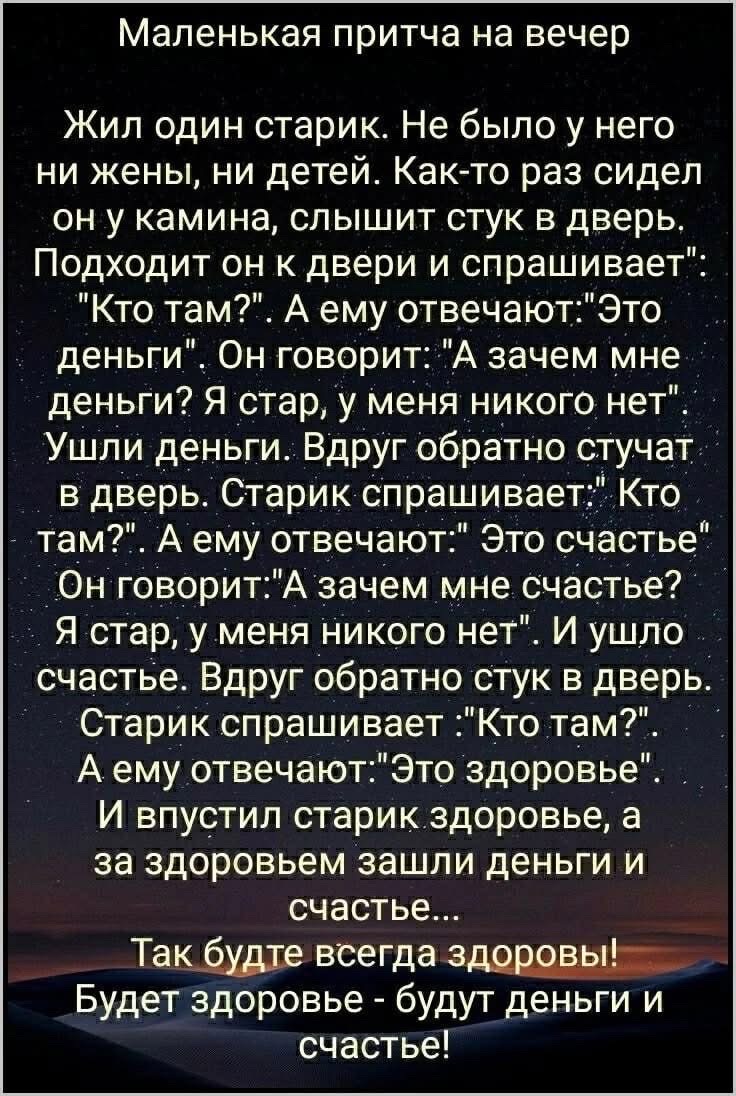 Маленькая притча на вечер

Жил один старик. Не было у него ни жены, ни детей. Как-то раз сидел он у камина, слышит стук в дверь. Подходит он к двери и спрашивает": "Кто там?". А ему отвечают:"Это деньги". Он говорит: "А зачем мне деньги? Я стар, у меня никого нет". Ушли деньги. Вдруг обратно стучат в дверь. Старик спрашивает:" Кто там?". А ему отвечают:" Это счастье" Он говорит:"А зачем мне счастье? Я стар, у меня никого нет". И ушло счастье. Вдруг обратно стук в дверь. Старик спрашивает :"Кто там?". А ему отвечают:"Это здоровье". И впустил старик здоровье, а за здоровьем зашли деньги и счастье...

Так будте всегда здоровы! Будет здоровье - будут деньги и счастье!